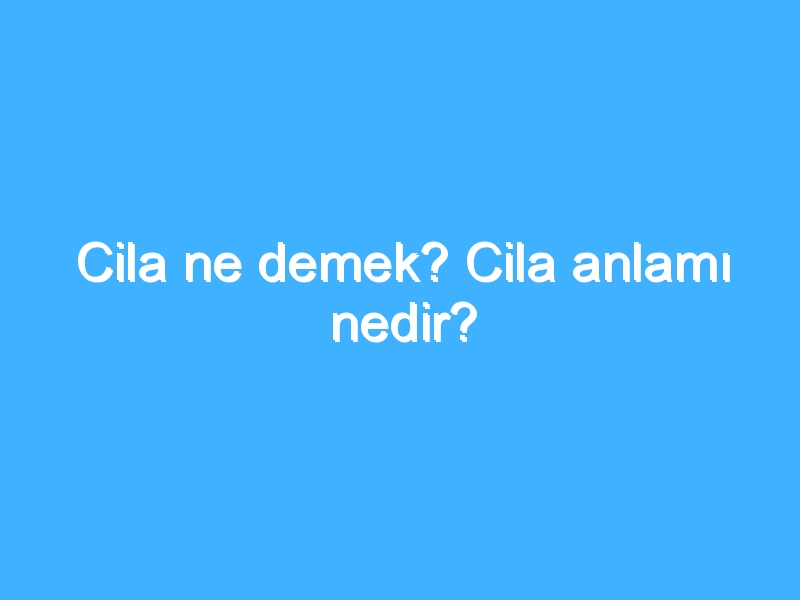 Cila ne demek? Cila anlamı nedir?